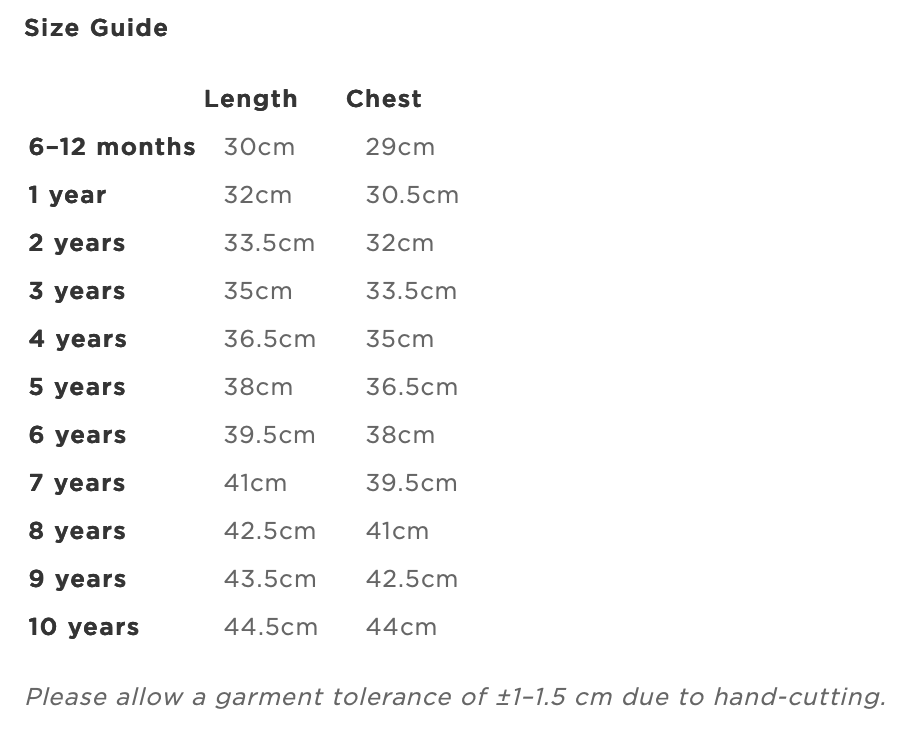 Size Guide

| | Length | Chest |
|---|---|---|
| 6–12 months | 30cm | 29cm |
| 1 year | 32cm | 30.5cm |
| 2 years | 33.5cm | 32cm |
| 3 years | 35cm | 33.5cm |
| 4 years | 36.5cm | 35cm |
| 5 years | 38cm | 36.5cm |
| 6 years | 39.5cm | 38cm |
| 7 years | 41cm | 39.5cm |
| 8 years | 42.5cm | 41cm |
| 9 years | 43.5cm | 42.5cm |
| 10 years | 44.5cm | 44cm |

Please allow a garment tolerance of ±1–1.5 cm due to hand-cutting.